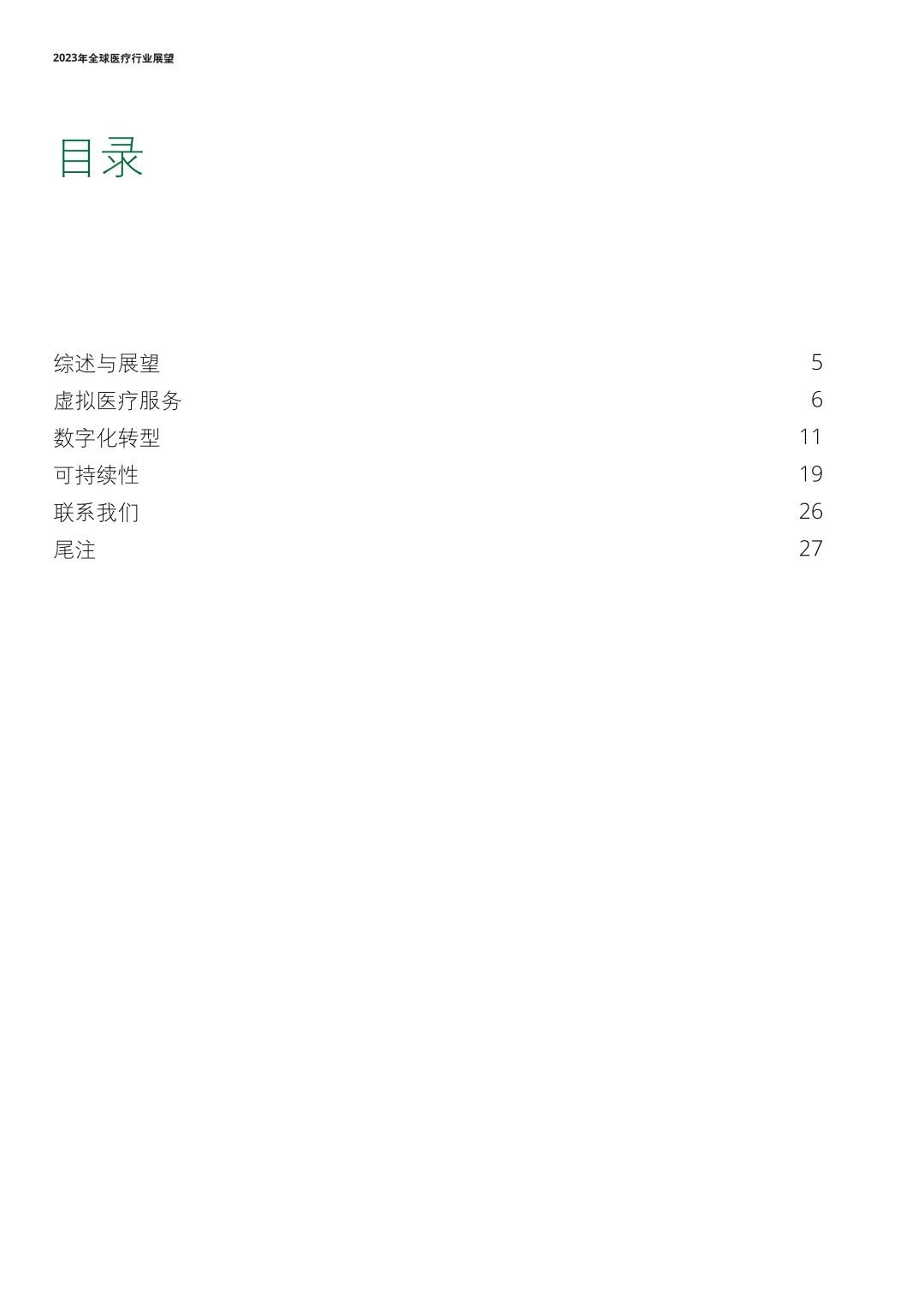 2023年全球医疗行业展望

目录

综述与展望 5
虚拟医疗服务 6
数字化转型 11
可持续性 19
联系我们 26
尾注 27